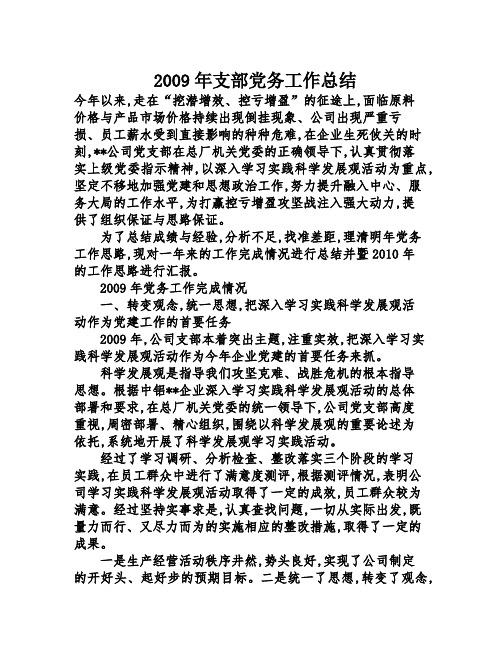 2009 年支部党务工作总结

今年以来,走在“挖潜增效、控亏增盈”的征途上,面临原料价格与产品市场价格持续出现倒挂现象、公司出现严重亏损、员工薪水受到直接影响的种种危难,在企业生死攸关的时刻,**公司党支部在总厂机关党委的正确领导下,认真贯彻落实上级党委指示精神,以深入学习实践科学发展观活动为重点,坚定不移地加强党建和思想政治工作,努力提升融入中心、服务大局的工作水平,为打赢控亏增盈攻坚战注入强大动力,提供了组织保证与思路保证。

为了总结成绩与经验,分析不足,找准差距,理清明年党务工作思路,现对一年来的工作完成情况进行总结并暨 2010 年的工作思路进行汇报。

2009 年党务工作完成情况

一、转变观念,统一思想,把深入学习实践科学发展观活动作为党建工作的首要任务

2009 年,公司支部本着突出主题,注重实效,把深入学习实践科学发展观活动作为今年企业党建的首要任务来抓。

科学发展观是指导我们攻坚克难、战胜危机的根本指导思想。根据中铝**企业深入学习实践科学发展观活动的总体部署和要求,在总厂机关党委的统一领导下,公司党支部高度重视,周密部署、精心组织,围绕以科学发展观的重要论述为依托,系统地开展了科学发展观学习实践活动。

经过了学习调研、分析检查、整改落实三个阶段的学习实践,在员工群众中进行了满意度测评,根据测评情况,表明公司学习实践科学发展观活动取得了一定的成效,员工群众较为满意。经过坚持实事求是,认真查找问题,一切从实际出发,既量力而行、又尽力而为的实施相应的整改措施,取得了一定的成果。

一是生产经营活动秩序井然,势头良好,实现了公司制定的开好头、起好步的预期目标。二是统一了思想,转变了观念,